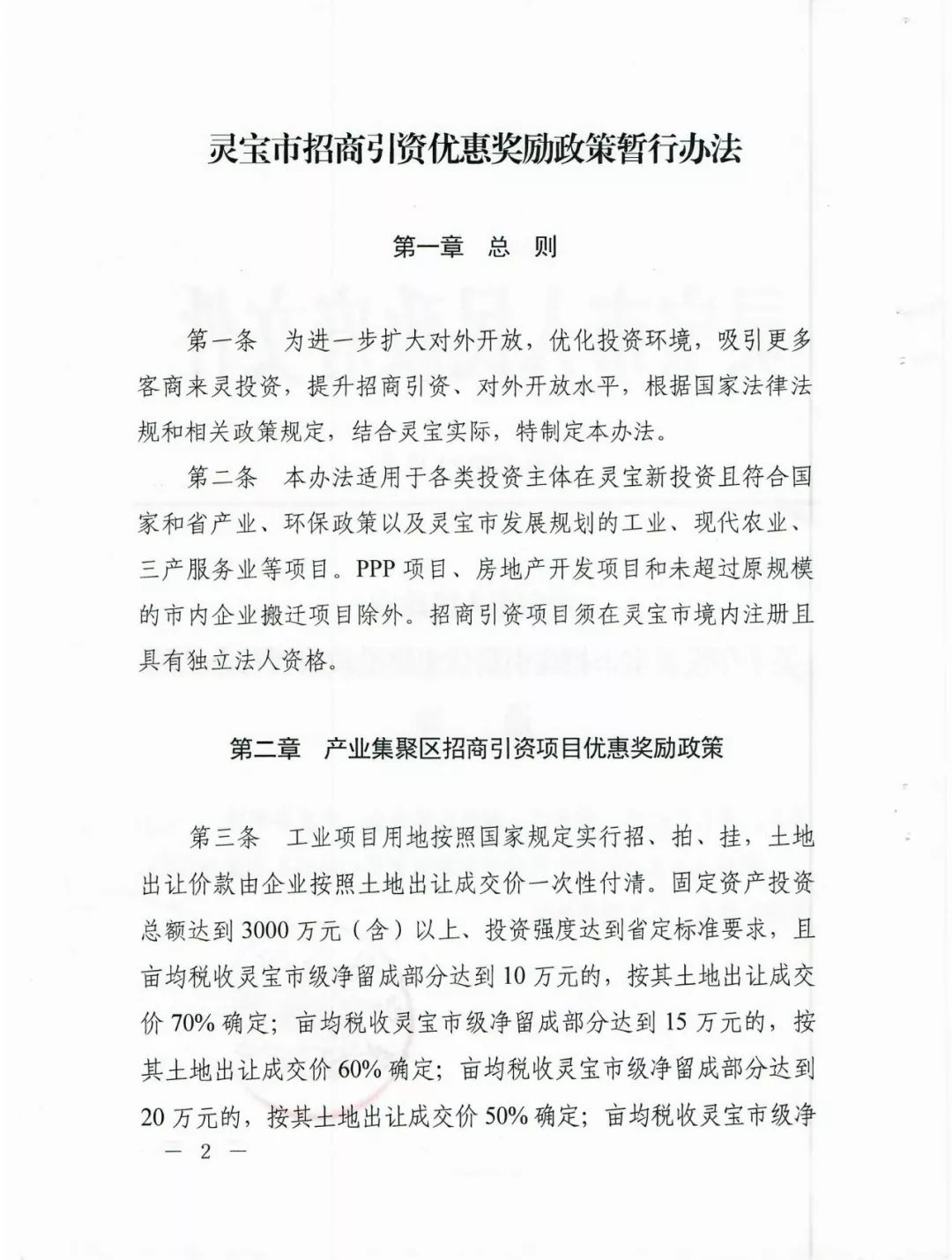 灵宝市招商引资优惠奖励政策暂行办法

第一章　总　则

第一条　为进一步扩大对外开放，优化投资环境，吸引更多客商来灵投资，提升招商引资、对外开放水平，根据国家法律法规和相关政策规定，结合灵宝实际，特制定本办法。

第二条　本办法适用于各类投资主体在灵宝新投资且符合国家和省产业、环保政策以及灵宝市发展规划的工业、现代农业、三产服务业等项目。PPP 项目、房地产开发项目和未超过原规模的市内企业搬迁项目除外。招商引资项目须在灵宝市境内注册且具有独立法人资格。

第二章　产业集聚区招商引资项目优惠奖励政策

第三条　工业项目用地按照国家规定实行招、拍、挂，土地出让价款由企业按照土地出让成交价一次性付清。固定资产投资总额达到 3000 万元（含）以上、投资强度达到省定标准要求，且亩均税收灵宝市级净留成部分达到 10 万元的，按其土地出让成交价 70% 确定；亩均税收灵宝市级净留成部分达到 15 万元的，按其土地出让成交价 60% 确定；亩均税收灵宝市级净留成部分达到 20 万元的，按其土地出让成交价 50% 确定；亩均税收灵宝市级净

— 2 —